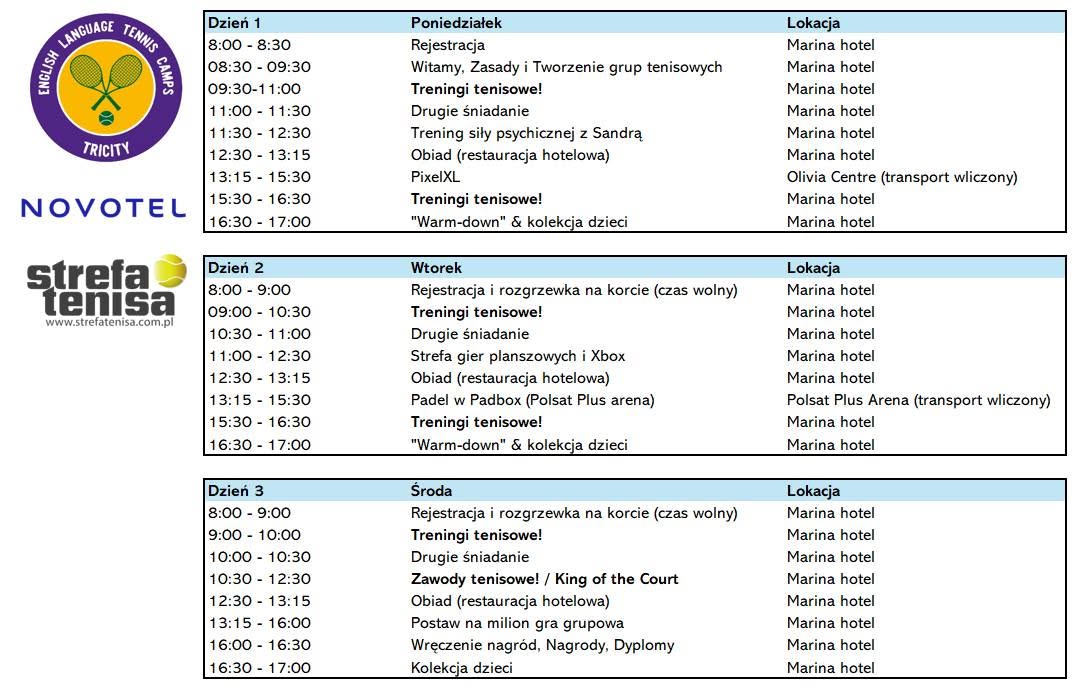 ENGLISH LANGUAGE TENNIS CAMPS
TRICITY

NOVOTEL

strefa tenisa
www.strefatenisa.com.pl

| Dzień 1 | Poniedziałek | Lokacja |
|---|---|---|
| 8:00 - 8:30 | Rejestracja | Marina hotel |
| 08:30 - 09:30 | Witamy, Zasady i Tworzenie grup tenisowych | Marina hotel |
| 09:30-11:00 | Treningi tenisowe! | Marina hotel |
| 11:00 - 11:30 | Drugie śniadanie | Marina hotel |
| 11:30 - 12:30 | Trening siły psychicznej z Sandrą | Marina hotel |
| 12:30 - 13:15 | Obiad (restauracja hotelowa) | Marina hotel |
| 13:15 - 15:30 | PixelXL | Olivia Centre (transport wliczony) |
| 15:30 - 16:30 | Treningi tenisowe! | Marina hotel |
| 16:30 - 17:00 | "Warm-down" & kolekcja dzieci | Marina hotel |

| Dzień 2 | Wtorek | Lokacja |
|---|---|---|
| 8:00 - 9:00 | Rejestracja i rozgrzewka na korcie (czas wolny) | Marina hotel |
| 09:00 - 10:30 | Treningi tenisowe! | Marina hotel |
| 10:30 - 11:00 | Drugie śniadanie | Marina hotel |
| 11:00 - 12:30 | Strefa gier planszowych i Xbox | Marina hotel |
| 12:30 - 13:15 | Obiad (restauracja hotelowa) | Marina hotel |
| 13:15 - 15:30 | Padel w Padbox (Polsat Plus arena) | Polsat Plus Arena (transport wliczony) |
| 15:30 - 16:30 | Treningi tenisowe! | Marina hotel |
| 16:30 - 17:00 | "Warm-down" & kolekcja dzieci | Marina hotel |

| Dzień 3 | Środa | Lokacja |
|---|---|---|
| 8:00 - 9:00 | Rejestracja i rozgrzewka na korcie (czas wolny) | Marina hotel |
| 9:00 - 10:00 | Treningi tenisowe! | Marina hotel |
| 10:00 - 10:30 | Drugie śniadanie | Marina hotel |
| 10:30 - 12:30 | Zawody tenisowe! / King of the Court | Marina hotel |
| 12:30 - 13:15 | Obiad (restauracja hotelowa) | Marina hotel |
| 13:15 - 16:00 | Postaw na milion gra grupowa | Marina hotel |
| 16:00 - 16:30 | Wręczenie nagród, Nagrody, Dyplomy | Marina hotel |
| 16:30 - 17:00 | Kolekcja dzieci | Marina hotel |